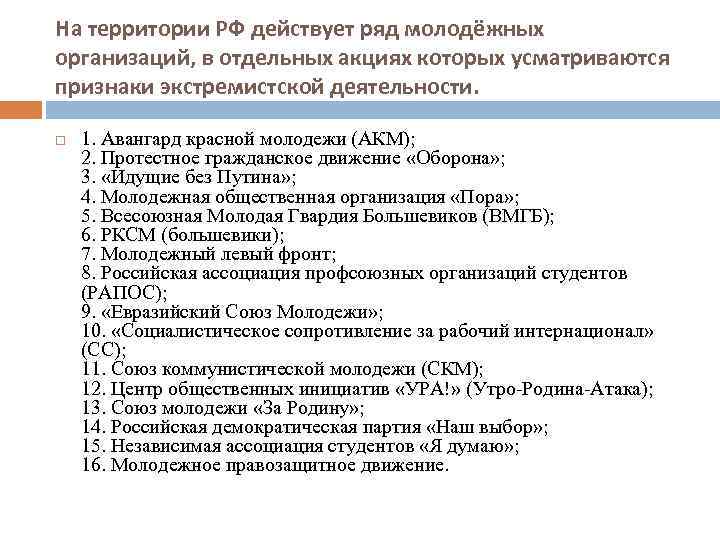 На территории РФ действует ряд молодёжных организаций, в отдельных акциях которых усматриваются признаки экстремистской деятельности.

1. Авангард красной молодежи (АКМ);
2. Протестное гражданское движение «Оборона»;
3. «Идущие без Путина»;
4. Молодежная общественная организация «Пора»;
5. Всесоюзная Молодая Гвардия Большевиков (ВМГБ);
6. РКСМ (большевики);
7. Молодежный левый фронт;
8. Российская ассоциация профсоюзных организаций студентов (РАПОС);
9. «Евразийский Союз Молодежи»;
10. «Социалистическое сопротивление за рабочий интернационал» (СС);
11. Союз коммунистической молодежи (СКМ);
12. Центр общественных инициатив «УРА!» (Утро-Родина-Атака);
13. Союз молодежи «За Родину»;
14. Российская демократическая партия «Наш выбор»;
15. Независимая ассоциация студентов «Я думаю»;
16. Молодежное правозащитное движение.